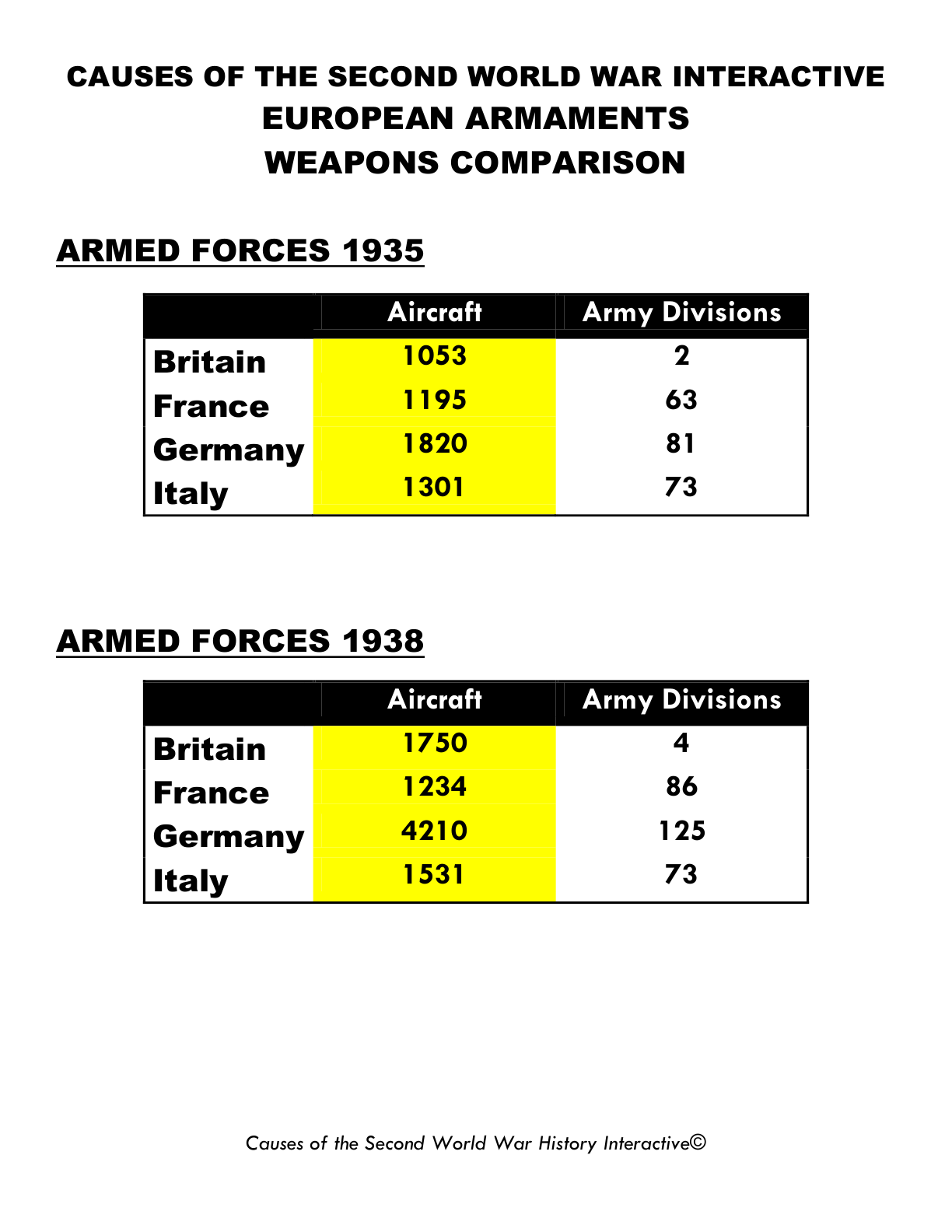 CAUSES OF THE SECOND WORLD WAR INTERACTIVE
EUROPEAN ARMAMENTS
WEAPONS COMPARISON

ARMED FORCES 1935

| | Aircraft | Army Divisions |
|---|---|---|
| Britain | 1053 | 2 |
| France | 1195 | 63 |
| Germany | 1820 | 81 |
| Italy | 1301 | 73 |

ARMED FORCES 1938

| | Aircraft | Army Divisions |
|---|---|---|
| Britain | 1750 | 4 |
| France | 1234 | 86 |
| Germany | 4210 | 125 |
| Italy | 1531 | 73 |

Causes of the Second World War History Interactive©